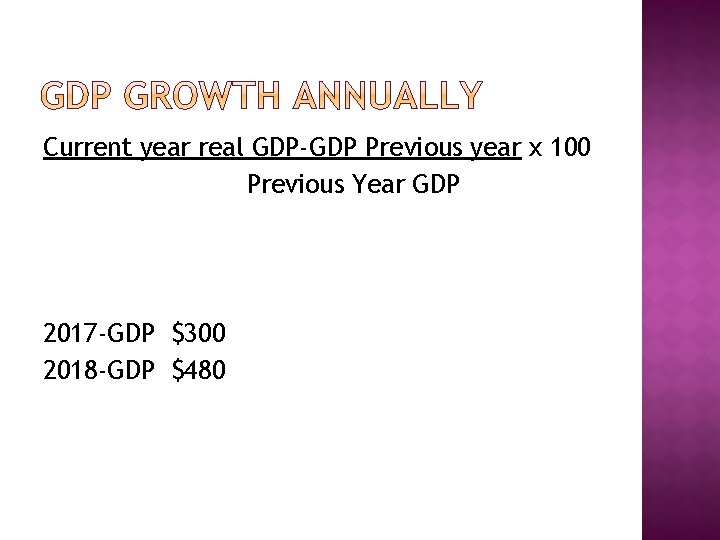 GDP GROWTH ANNUALLY

Current year real GDP-GDP Previous year x 100
Previous Year GDP

2017-GDP $300
2018-GDP $480